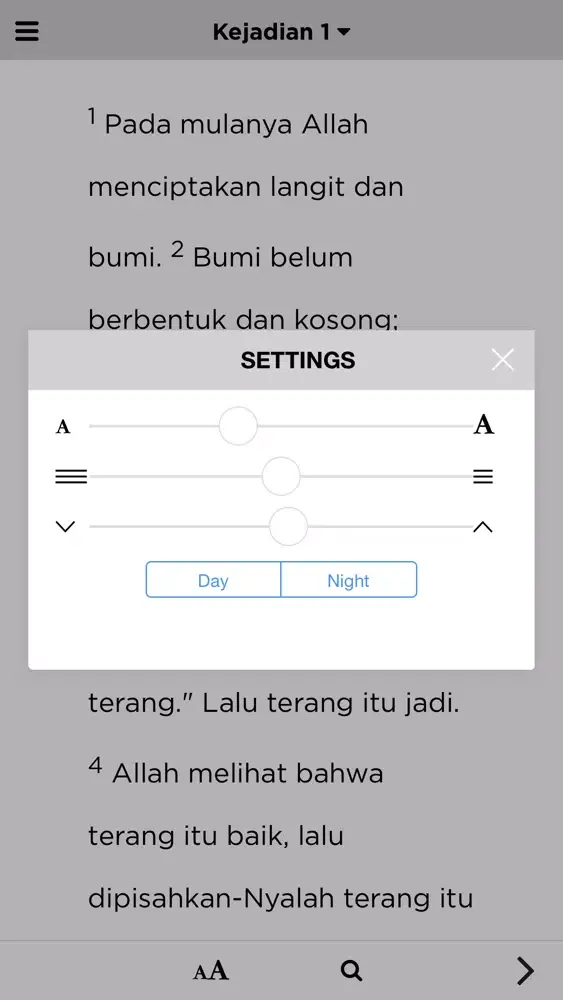 Kejadian 1

$^1$ Pada mulanya Allah menciptakan langit dan bumi. $^2$ Bumi belum berbentuk dan kosong;

SETTINGS

A A

Day Night

terang." Lalu terang itu jadi. $^4$ Allah melihat bahwa terang itu baik, lalu dipisahkan-Nyalah terang itu

AA